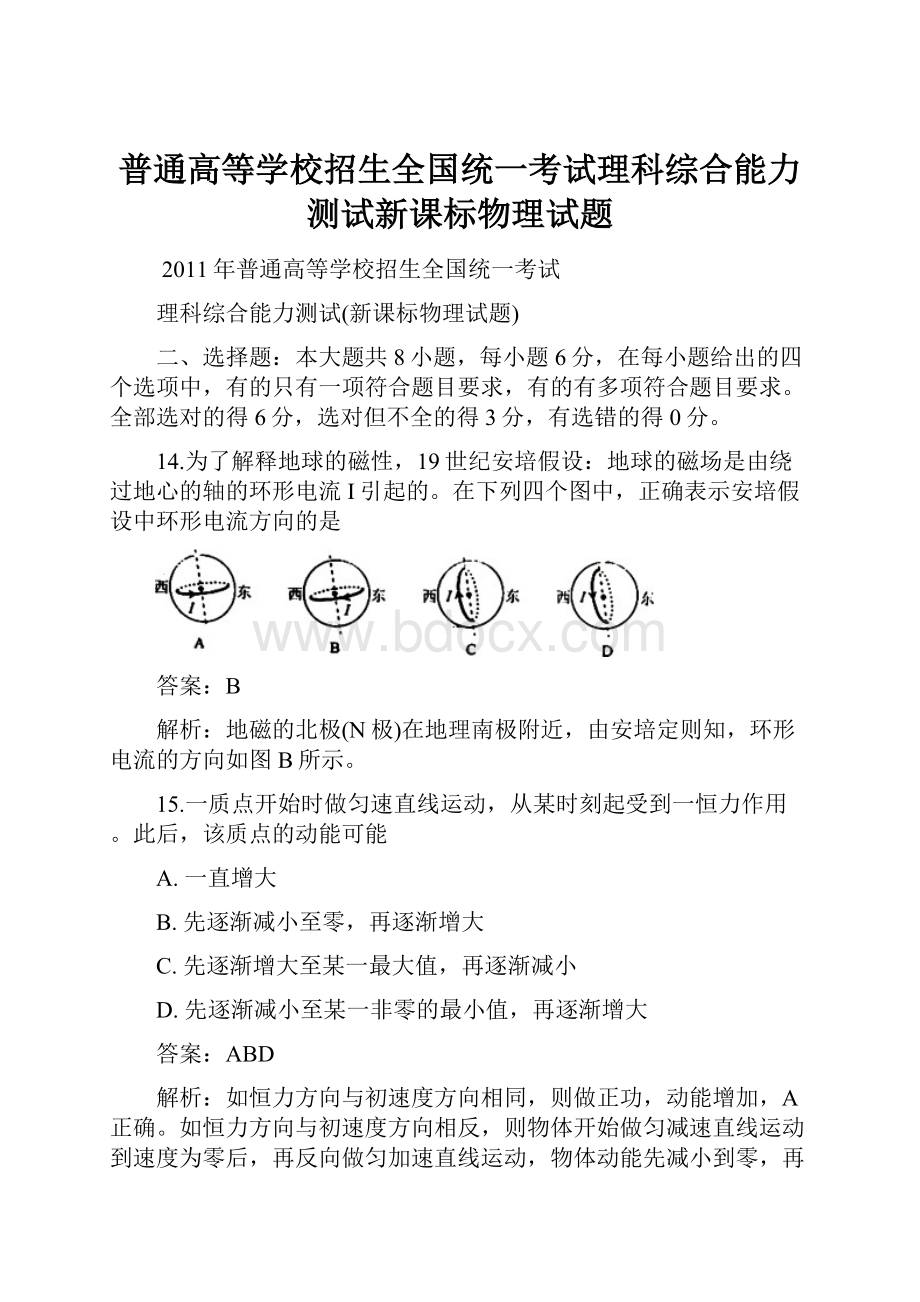 普通高等学校招生全国统一考试理科综合能力测试新课标物理试题

2011 年普通高等学校招生全国统一考试

理科综合能力测试(新课标物理试题)

二、选择题：本大题共 8 小题，每小题 6 分，在每小题给出的四个选项中，有的只有一项符合题目要求，有的有多项符合题目要求。全部选对的得 6 分，选对但不全的得 3 分，有选错的得 0 分。

14.为了解释地球的磁性，19 世纪安培假设：地球的磁场是由绕过地心的轴的环形电流 I 引起的。在下列四个图中，正确表示安培假设中环形电流方向的是

西 I 东 A 西 I 东 B 西 I 东 C 西 I 东 D

www.bdocx.com

答案：B

解析：地磁的北极(N 极)在地理南极附近，由安培定则知，环形电流的方向如图 B 所示。

15.一质点开始时做匀速直线运动，从某时刻起受到一恒力作用。此后，该质点的动能可能

A. 一直增大

B. 先逐渐减小至零，再逐渐增大

C. 先逐渐增大至某一最大值，再逐渐减小

D. 先逐渐减小至某一非零的最小值，再逐渐增大

答案：ABD

解析：如恒力方向与初速度方向相同，则做正功，动能增加，A 正确。如恒力方向与初速度方向相反，则物体开始做匀减速直线运动到速度为零后，再反向做匀加速直线运动，物体动能先减小到零，再